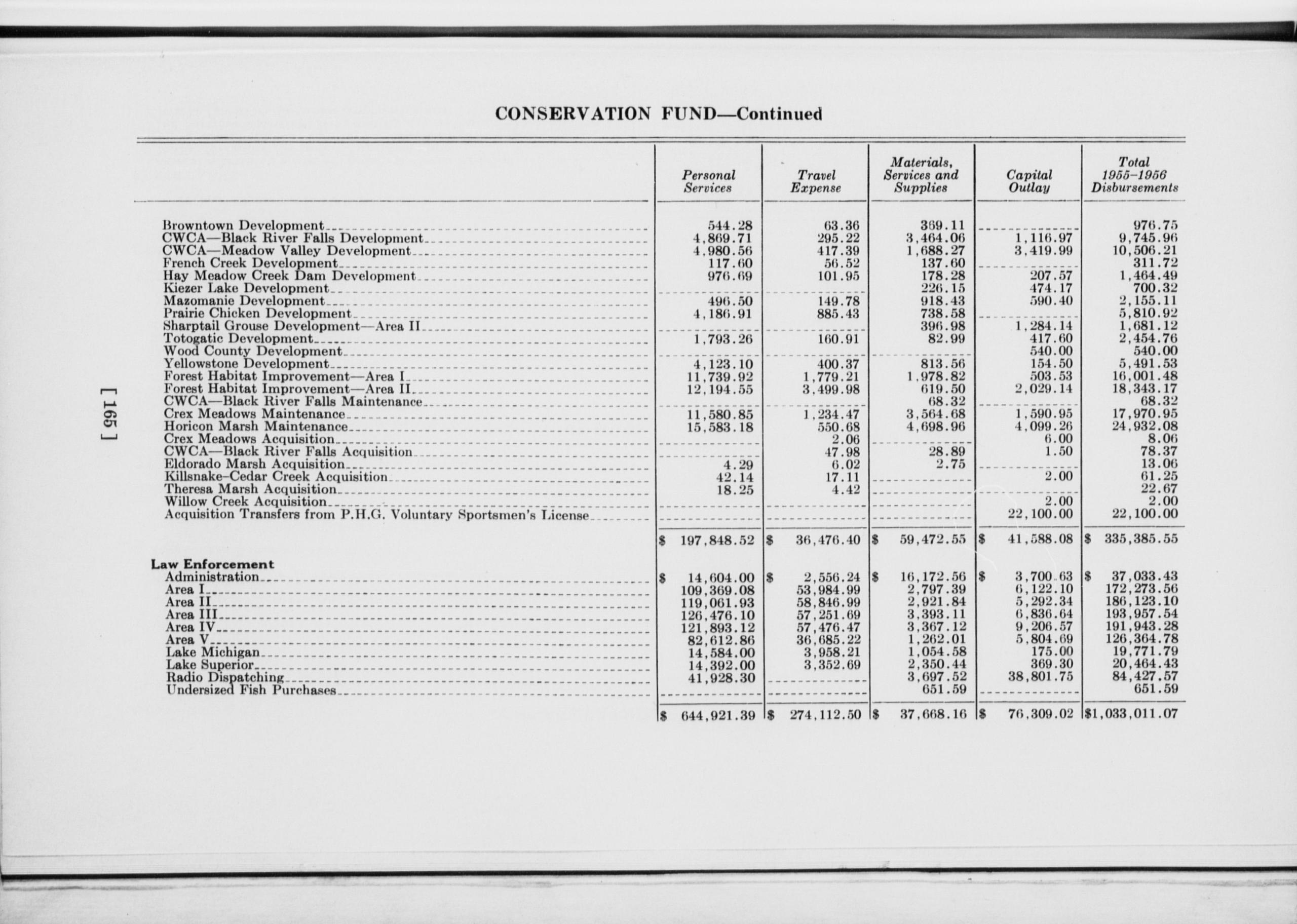 CONSERVATION FUND—Continued

| | Personal Services | Travel Expense | Materials, Services and Supplies | Capital Outlay | Total 1955–1956 Disbursements |
|---|---|---|---|---|---|
| Browntown Development | 544.28 | 63.36 | 369.11 | | 976.75 |
| CWCA—Black River Falls Development | 4,869.71 | 295.22 | 3,464.06 | 1,116.97 | 9,745.96 |
| CWCA—Meadow Valley Development | 4,980.56 | 417.39 | 1,688.27 | 3,419.99 | 10,506.21 |
| French Creek Development | 117.60 | 56.52 | 137.60 | | 311.72 |
| Hay Meadow Creek Dam Development | 976.69 | 101.95 | 178.28 | 207.57 | 1,464.49 |
| Kiezer Lake Development | | | 226.15 | 474.17 | 700.32 |
| Mazomanie Development | 496.50 | 149.78 | 918.43 | 590.40 | 2,155.11 |
| Prairie Chicken Development | 4,186.91 | 885.43 | 738.58 | | 5,810.92 |
| Sharptail Grouse Development—Area II | | | 396.98 | 1,284.14 | 1,681.12 |
| Totogatic Development | 1,793.26 | 160.91 | 82.99 | 417.60 | 2,454.76 |
| Wood County Development | | | | 540.00 | 540.00 |
| Yellowstone Development | 4,123.10 | 400.37 | 813.56 | 154.50 | 5,491.53 |
| Forest Habitat Improvement—Area I | 11,739.92 | 1,779.21 | 1,978.82 | 503.53 | 16,001.48 |
| Forest Habitat Improvement—Area II | 12,194.55 | 3,499.98 | 619.50 | 2,029.14 | 18,343.17 |
| CWCA—Black River Falls Maintenance | | | 68.32 | | 68.32 |
| Crex Meadows Maintenance | 11,580.85 | 1,234.47 | 3,564.68 | 1,590.95 | 17,970.95 |
| Horicon Marsh Maintenance | 15,583.18 | 550.68 | 4,698.96 | 4,099.26 | 24,932.08 |
| Crex Meadows Acquisition | | 2.06 | | 6.00 | 8.06 |
| CWCA—Black River Falls Acquisition | | 47.98 | 28.89 | 1.50 | 78.37 |
| Eldorado Marsh Acquisition | 4.29 | 6.02 | 2.75 | | 13.06 |
| Killsnake-Cedar Creek Acquisition | 42.14 | 17.11 | | 2.00 | 61.25 |
| Theresa Marsh Acquisition | 18.25 | 4.42 | | | 22.67 |
| Willow Creek Acquisition | | | | 2.00 | 2.00 |
| Acquisition Transfers from P.H.G. Voluntary Sportsmen's License | | | | 22,100.00 | 22,100.00 |
| | $ 197,848.52 | $ 36,476.40 | $ 59,472.55 | $ 41,588.08 | $ 335,385.55 |
| **Law Enforcement** | | | | | |
| Administration | $ 14,604.00 | $ 2,556.24 | $ 16,172.56 | $ 3,700.63 | $ 37,033.43 |
| Area I | 109,369.08 | 53,984.99 | 2,797.39 | 6,122.10 | 172,273.56 |
| Area II | 119,061.93 | 58,846.99 | 2,921.84 | 5,292.34 | 186,123.10 |
| Area III | 126,476.10 | 57,251.69 | 3,393.11 | 6,836.64 | 193,957.54 |
| Area IV | 121,893.12 | 57,476.47 | 3,367.12 | 9,206.57 | 191,943.28 |
| Area V | 82,612.86 | 36,685.22 | 1,262.01 | 5,804.69 | 126,364.78 |
| Lake Michigan | 14,584.00 | 3,958.21 | 1,054.58 | 175.00 | 19,771.79 |
| Lake Superior | 14,392.00 | 3,352.69 | 2,350.44 | 369.30 | 20,464.43 |
| Radio Dispatching | 41,928.30 | | 3,697.52 | 38,801.75 | 84,427.57 |
| Undersized Fish Purchases | | | 651.59 | | 651.59 |
| | $ 644,921.39 | $ 274,112.50 | $ 37,668.16 | $ 76,309.02 | $1,033,011.07 |

[ 165 ]